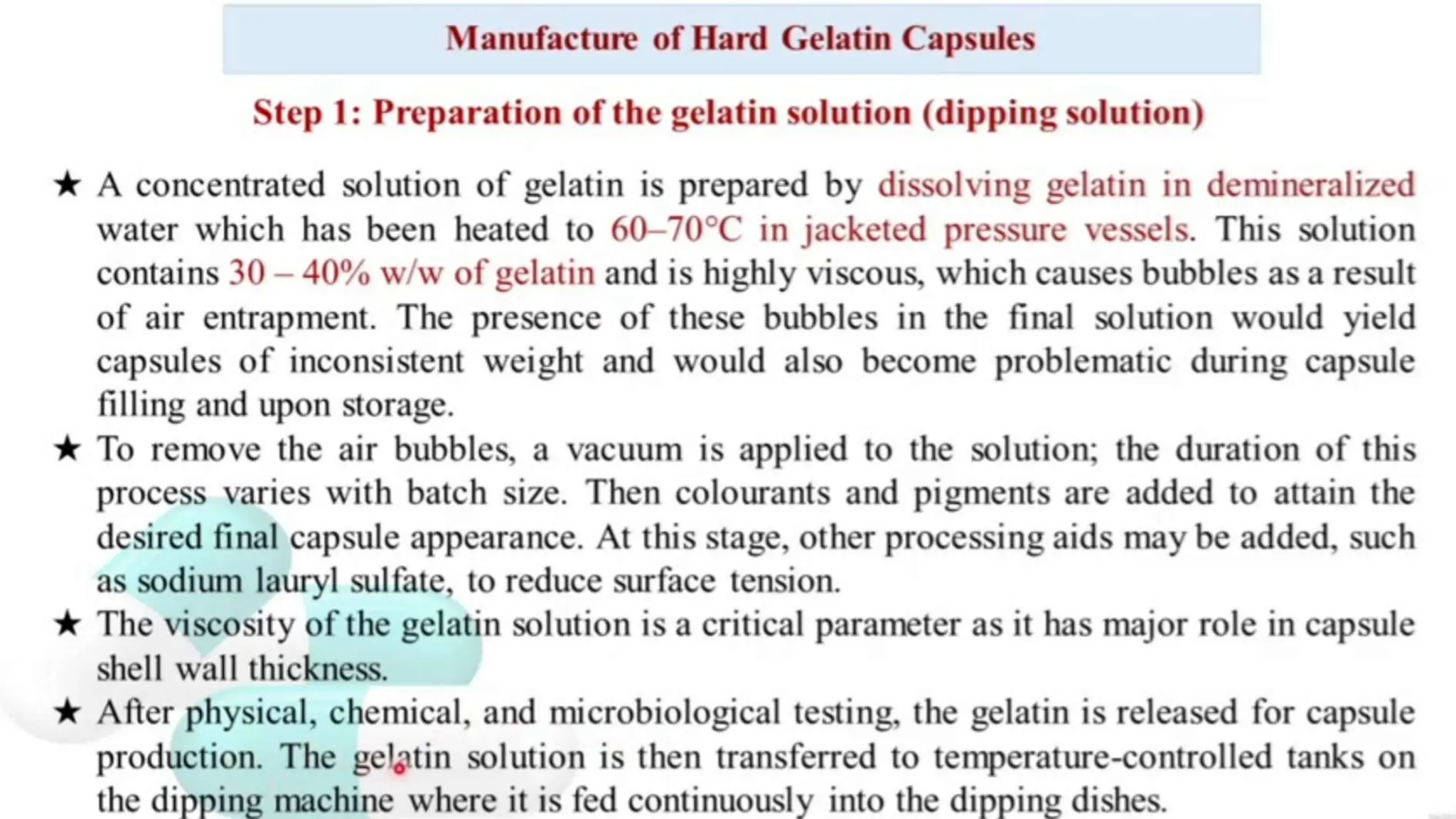 Manufacture of Hard Gelatin Capsules

Step 1: Preparation of the gelatin solution (dipping solution)

★ A concentrated solution of gelatin is prepared by dissolving gelatin in demineralized water which has been heated to 60–70°C in jacketed pressure vessels. This solution contains 30 – 40% w/w of gelatin and is highly viscous, which causes bubbles as a result of air entrapment. The presence of these bubbles in the final solution would yield capsules of inconsistent weight and would also become problematic during capsule filling and upon storage.

★ To remove the air bubbles, a vacuum is applied to the solution; the duration of this process varies with batch size. Then colourants and pigments are added to attain the desired final capsule appearance. At this stage, other processing aids may be added, such as sodium lauryl sulfate, to reduce surface tension.

★ The viscosity of the gelatin solution is a critical parameter as it has major role in capsule shell wall thickness.

★ After physical, chemical, and microbiological testing, the gelatin is released for capsule production. The gelatin solution is then transferred to temperature-controlled tanks on the dipping machine where it is fed continuously into the dipping dishes.